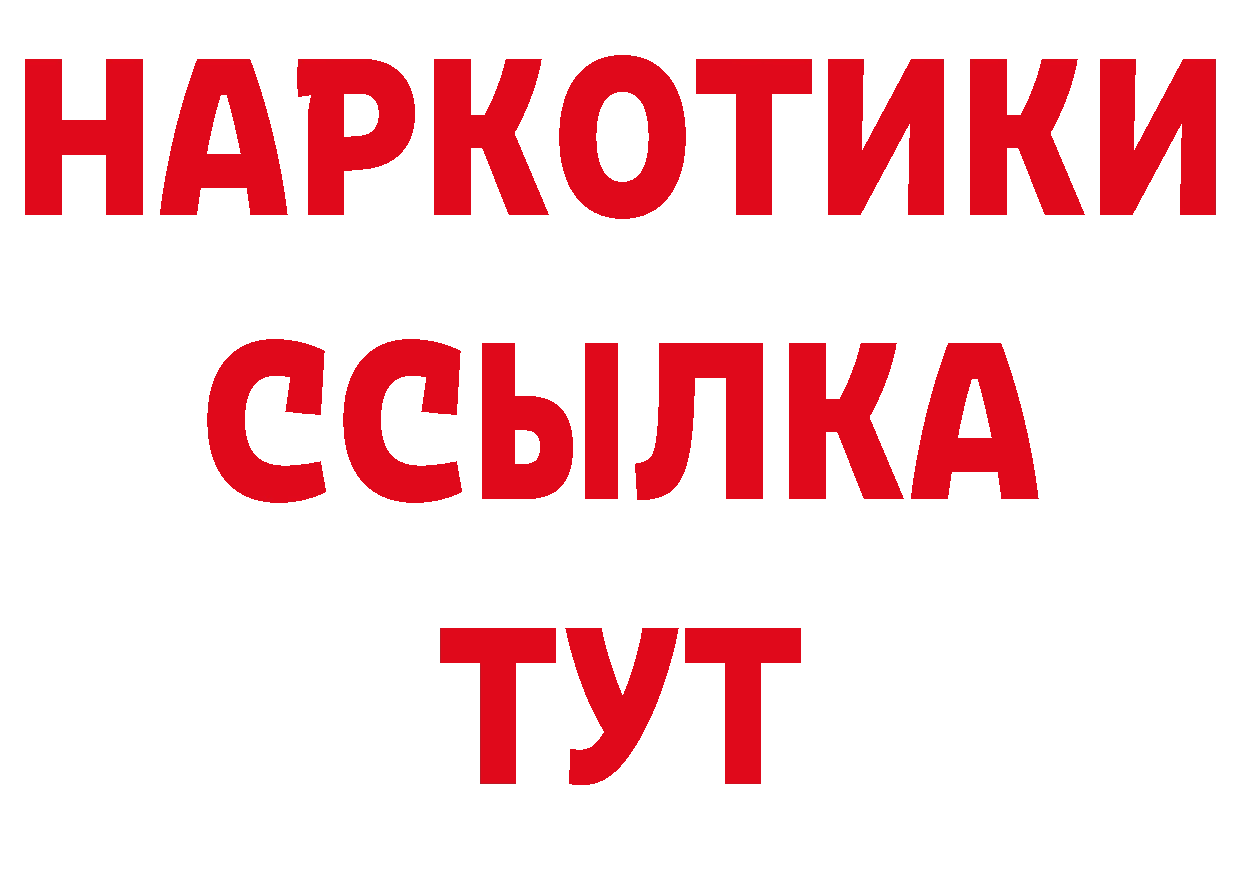 НАРКОТИКИ
ССЫЛКА
ТУТ